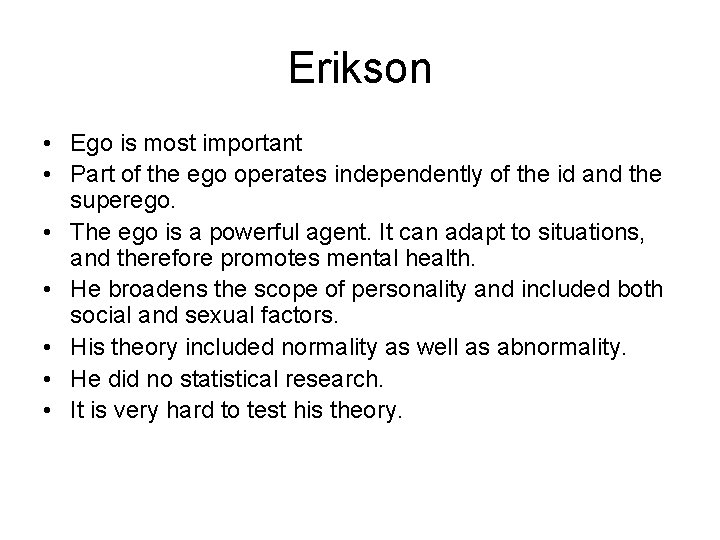 Erikson

• Ego is most important
• Part of the ego operates independently of the id and the superego.
• The ego is a powerful agent. It can adapt to situations, and therefore promotes mental health.
• He broadens the scope of personality and included both social and sexual factors.
• His theory included normality as well as abnormality.
• He did no statistical research.
• It is very hard to test his theory.